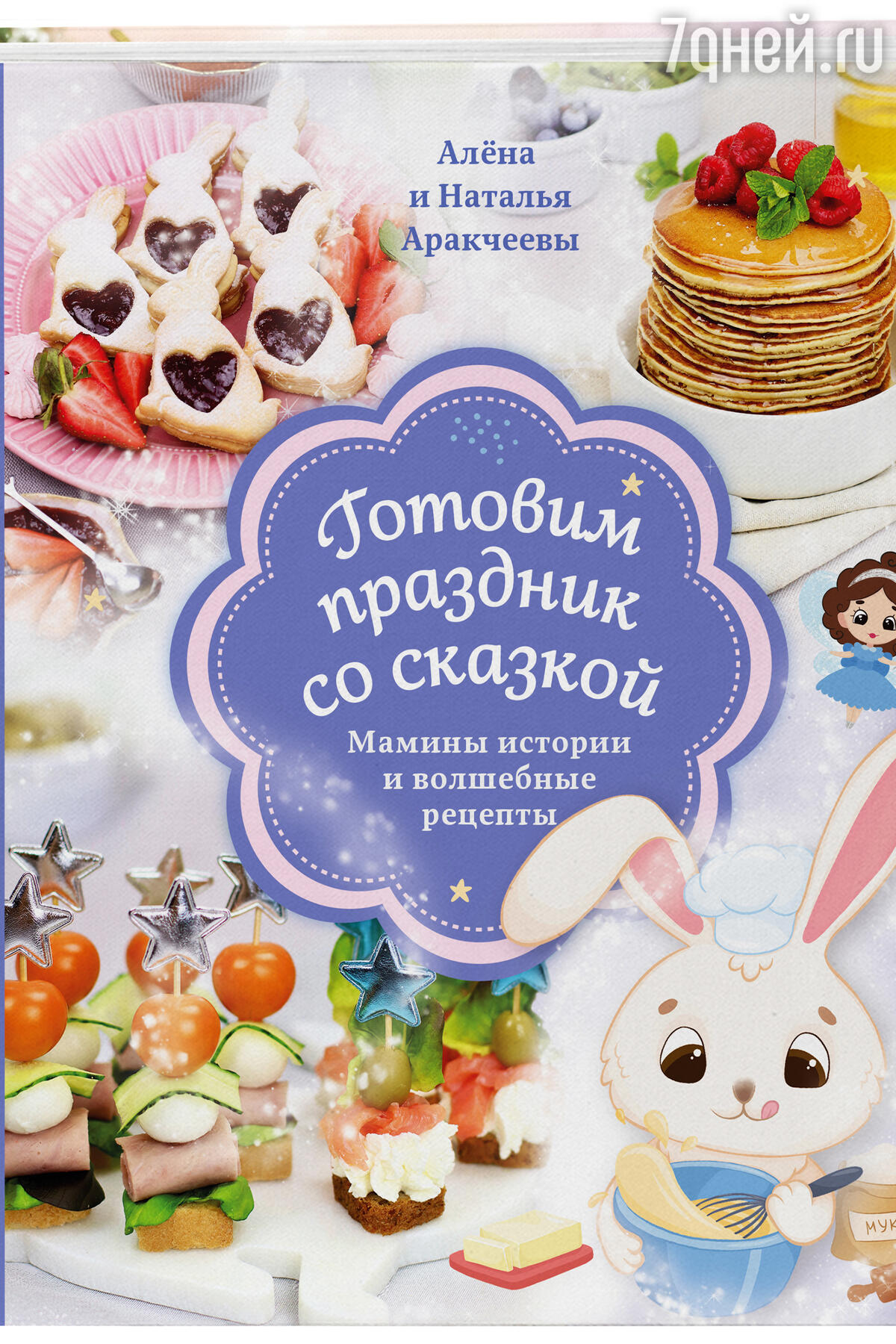 7дней.ru

Алёна
и Наталья
Аракчеевы

Готовим праздник со сказкой

Мамины истории и волшебные рецепты

МУК